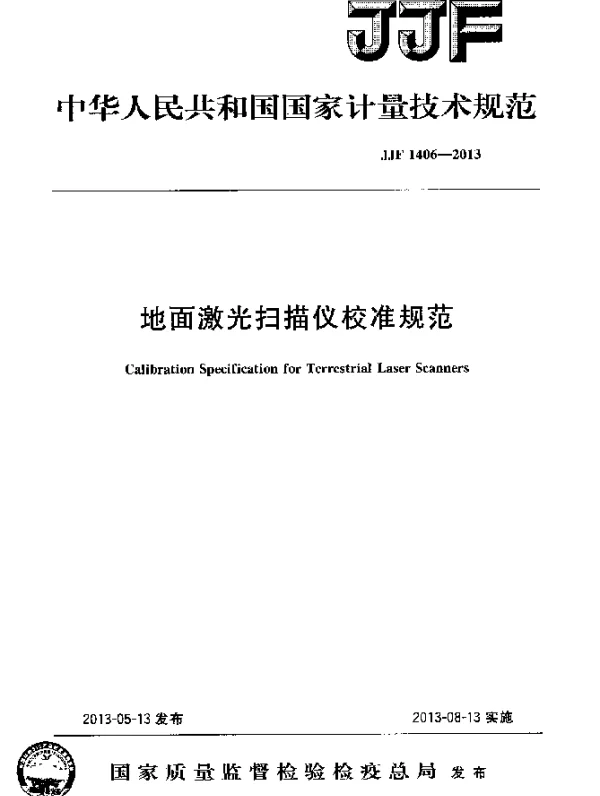 JJF

中华人民共和国国家计量技术规范

JJF 1406—2013

地面激光扫描仪校准规范

Calibration Specification for Terrestrial Laser Scanners

2013-05-13 发布

2013-08-13 实施

国家质量监督检验检疫总局 发布